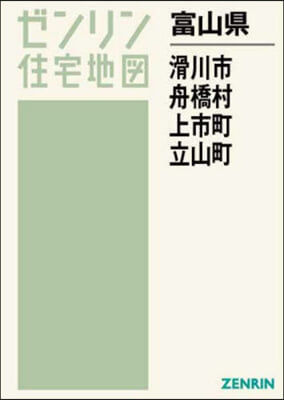 ゼンリン
住宅地図

富山県

滑川市
舟橋村
上市町
立山町

ZENRIN